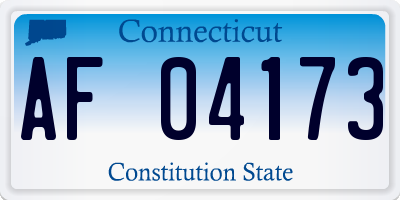 Connecticut

AF 04173

Constitution State